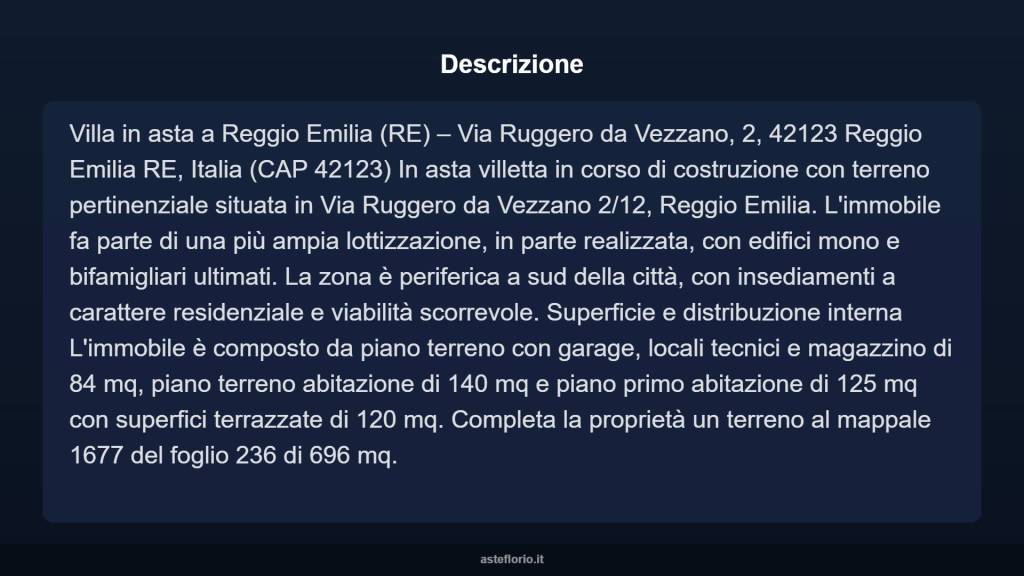 Descrizione

Villa in asta a Reggio Emilia (RE) – Via Ruggero da Vezzano, 2, 42123 Reggio Emilia RE, Italia (CAP 42123) In asta villetta in corso di costruzione con terreno pertinenziale situata in Via Ruggero da Vezzano 2/12, Reggio Emilia. L'immobile fa parte di una più ampia lottizzazione, in parte realizzata, con edifici mono e bifamigliari ultimati. La zona è periferica a sud della città, con insediamenti a carattere residenziale e viabilità scorrevole. Superficie e distribuzione interna L'immobile è composto da piano terreno con garage, locali tecnici e magazzino di 84 mq, piano terreno abitazione di 140 mq e piano primo abitazione di 125 mq con superfici terrazzate di 120 mq. Completa la proprietà un terreno al mappale 1677 del foglio 236 di 696 mq.

asteflorio.it